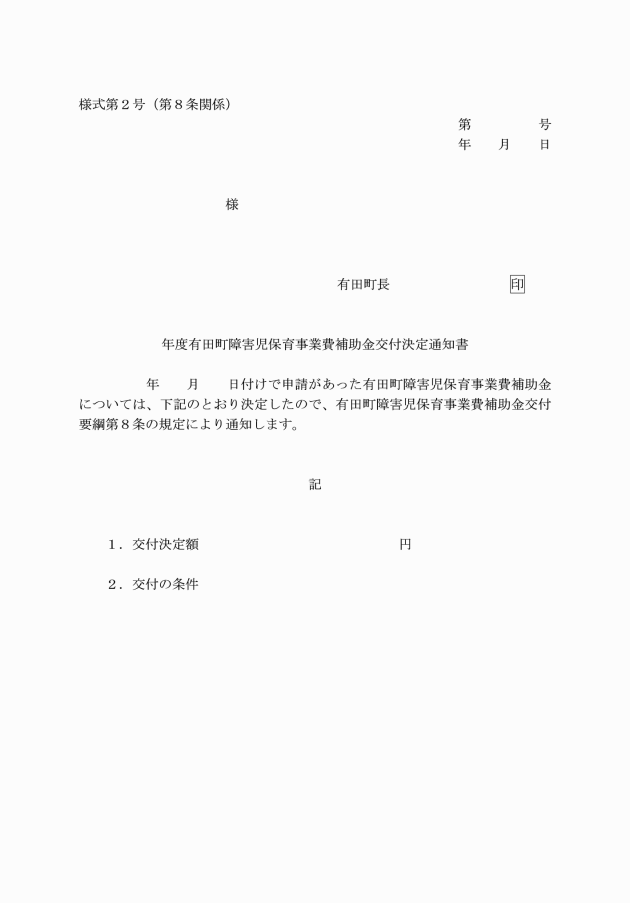 様式第２号（第８条関係）

第　　　　号
年　　月　　日

様

有田町長　　　　　　　印

年度有田町障害児保育事業費補助金交付決定通知書

年　　月　　日付けで申請があった有田町障害児保育事業費補助金については、下記のとおり決定したので、有田町障害児保育事業費補助金交付要綱第８条の規定により通知します。

記

１．交付決定額　　　　　　　　　　　　円

２．交付の条件